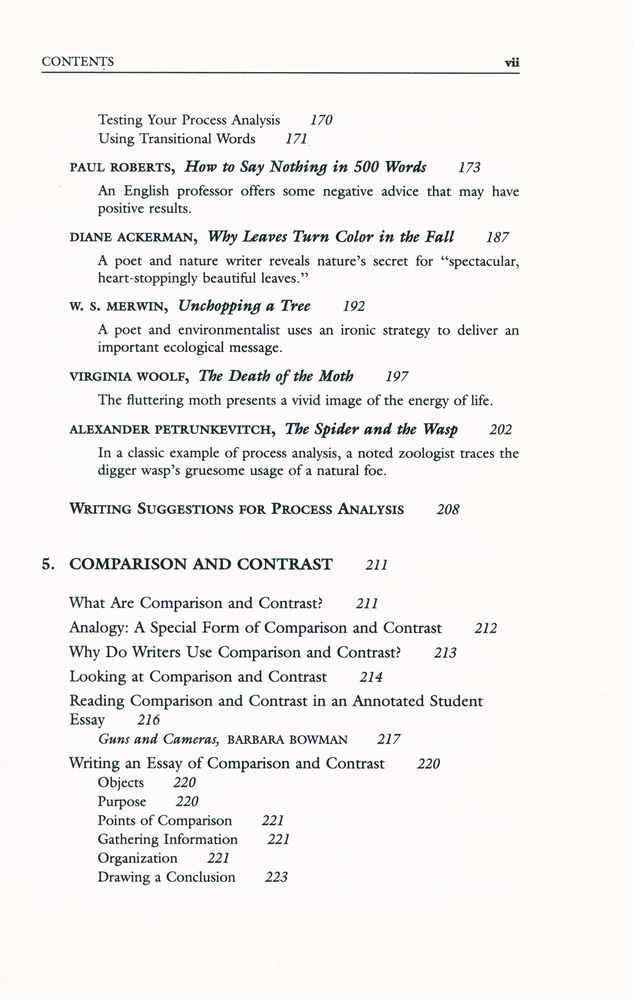 CONTENTS vii

Testing Your Process Analysis 170
Using Transitional Words 171

PAUL ROBERTS, How to Say Nothing in 500 Words 173

An English professor offers some negative advice that may have positive results.

DIANE ACKERMAN, Why Leaves Turn Color in the Fall 187

A poet and nature writer reveals nature's secret for "spectacular, heart-stoppingly beautiful leaves."

W. S. MERWIN, Unchopping a Tree 192

A poet and environmentalist uses an ironic strategy to deliver an important ecological message.

VIRGINIA WOOLF, The Death of the Moth 197

The fluttering moth presents a vivid image of the energy of life.

ALEXANDER PETRUNKEVITCH, The Spider and the Wasp 202

In a classic example of process analysis, a noted zoologist traces the digger wasp's gruesome usage of a natural foe.

WRITING SUGGESTIONS FOR PROCESS ANALYSIS 208

5. COMPARISON AND CONTRAST 211

What Are Comparison and Contrast? 211
Analogy: A Special Form of Comparison and Contrast 212
Why Do Writers Use Comparison and Contrast? 213
Looking at Comparison and Contrast 214
Reading Comparison and Contrast in an Annotated Student Essay 216
Guns and Cameras, BARBARA BOWMAN 217
Writing an Essay of Comparison and Contrast 220
Objects 220
Purpose 220
Points of Comparison 221
Gathering Information 221
Organization 221
Drawing a Conclusion 223